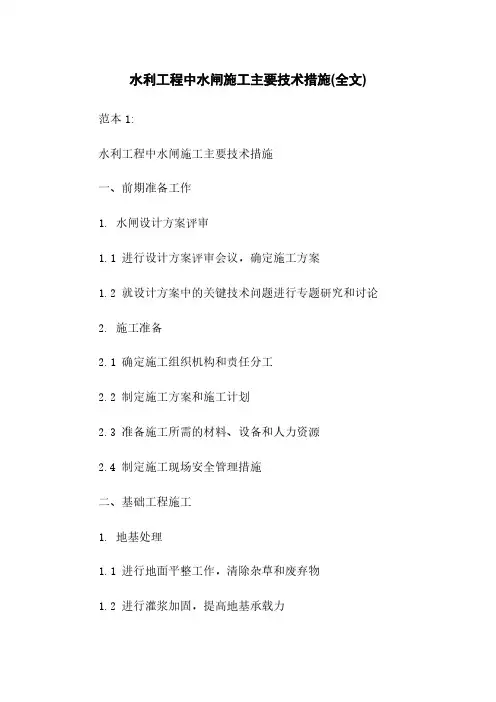 水利工程中水闸施工主要技术措施(全文)

范本 1:

水利工程中水闸施工主要技术措施

一、前期准备工作

1. 水闸设计方案评审

1.1 进行设计方案评审会议，确定施工方案

1.2 就设计方案中的关键技术问题进行专题研究和讨论

2. 施工准备

2.1 确定施工组织机构和责任分工

2.2 制定施工方案和施工计划

2.3 准备施工所需的材料、设备和人力资源

2.4 制定施工现场安全管理措施

二、基础工程施工

1. 地基处理

1.1 进行地面平整工作，清除杂草和废弃物

1.2 进行灌浆加固，提高地基承载力